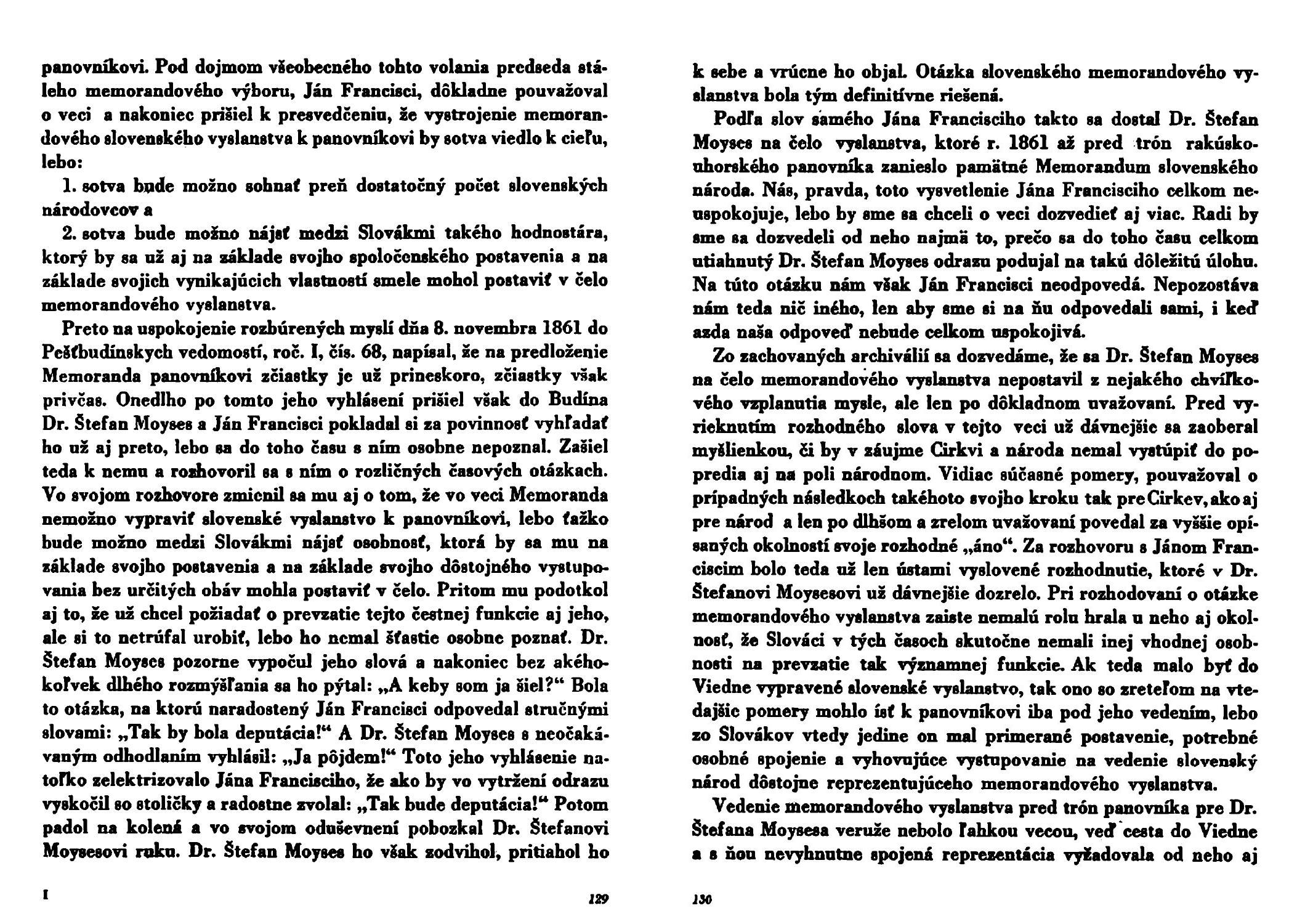 panovníkovi. Pod dojmom všeobecného tohto volania predseda stáleho memorandového výboru, Ján Francisci, dôkladne pouvažoval o veci a nakoniec prišiel k presvedčeniu, že vystrojenie memorandového slovenského vyslanstva k panovníkovi by sotva viedlo k cieľu, lebo:

1. sotva bude možno sohnať preň dostatočný počet slovenských národovcov a

2. sotva bude možno nájsť medzi Slovákmi takého hodnostára, ktorý by sa už aj na základe svojho spoločenského postavenia a na základe svojich vynikajúcich vlastností smele mohol postaviť v čelo memorandového vyslanstva.

Preto na uspokojenie rozbúrených myslí dňa 8. novembra 1861 do Pešťbudínskych vedomostí, roč. I, čís. 68, napísal, že na predloženie Memoranda panovníkovi zčiastky je už prineskoro, zčiastky však privčas. Onedlho po tomto jeho vyhlásení prišiel však do Budína Dr. Štefan Moyses a Ján Francisci pokladal si za povinnosť vyhľadať ho už aj preto, lebo sa do toho času s ním osobne nepoznal. Zašiel teda k nemu a rozhovoril sa s ním o rozličných časových otázkach. Vo svojom rozhovore zmienil sa mu aj o tom, že vo veci Memoranda nemožno vypraviť slovenské vyslanstvo k panovníkovi, lebo ťažko bude možno medzi Slovákmi nájsť osobnosť, ktorá by sa mu na základe svojho postavenia a na základe svojho dôstojného vystupovania bez určitých obáv mohla postaviť v čelo. Pritom mu podotkol aj to, že už chcel požiadať o prevzatie tejto čestnej funkcie aj jeho, ale si to netrúfal urobiť, lebo ho nemal šťastie osobne poznať. Dr. Štefan Moyses pozorne vypočul jeho slová a nakoniec bez akéhokoľvek dlhého rozmýšľania sa ho pýtal: „A keby som ja šiel?“ Bola to otázka, na ktorú naradostený Ján Francisci odpovedal stručnými slovami: „Tak by bola deputácia!“ A Dr. Štefan Moyses s neočakávaným odhodlaním vyhlásil: „Ja pôjdem!“ Toto jeho vyhlásenie natoľko zelektrizovalo Jána Francisciho, že ako by vo vytržení odrazu vyskočil so stoličky a radostne zvolal: „Tak bude deputácia!“ Potom padol na kolená a vo svojom oduševnení pobozkal Dr. Štefanovi Moysesovi ruku. Dr. Štefan Moyses ho však zodvihol, pritiahol ho

I 129

k sebe a vrúcne ho objal. Otázka slovenského memorandového vyslanstva bola tým definitívne riešená.

Podľa slov samého Jána Francisciho takto sa dostal Dr. Štefan Moyses na čelo vyslanstva, ktoré r. 1861 až pred trón rakúsko-uhorského panovníka zanieslo pamätné Memorandum slovenského národa. Nás, pravda, toto vysvetlenie Jána Francisciho celkom neuspokojuje, lebo by sme sa chceli o veci dozvedieť aj viac. Radi by sme sa dozvedeli od neho najmä to, prečo sa do toho času celkom utiahnutý Dr. Štefan Moyses odrazu podujal na takú dôležitú úlohu. Na túto otázku nám však Ján Francisci neodpovedá. Nepozostáva nám teda nič iného, len aby sme si na ňu odpovedali sami, i keď azda naša odpoveď nebude celkom uspokojivá.

Zo zachovaných archiválií sa dozvedáme, že sa Dr. Štefan Moyses na čelo memorandového vyslanstva nepostavil z nejakého chvíľkového vzplanutia mysle, ale len po dôkladnom uvažovaní. Pred vyrieknutím rozhodného slova v tejto veci už dávnejšie sa zaoberal myšlienkou, či by v záujme Cirkvi a národa nemal vystúpiť do popredia aj na poli národnom. Vidiac súčasné pomery, pouvažoval o prípadných následkoch takéhoto svojho kroku tak pre Cirkev, ako aj pre národ a len po dlhšom a zrelom uvažovaní povedal za vyššie opísaných okolností svoje rozhodné „áno“. Za rozhovoru s Jánom Franciscim bolo teda už len ústami vyslovené rozhodnutie, ktoré v Dr. Štefanovi Moysesovi už dávnejšie dozrelo. Pri rozhodovaní o otázke memorandového vyslanstva zaiste nemalú rolu hrala u neho aj okolnosť, že Slováci v tých časoch skutočne nemali inej vhodnej osobnosti na prevzatie tak významnej funkcie. Ak teda malo byť do Viedne vypravené slovenské vyslanstvo, tak ono so zreteľom na vtedajšie pomery mohlo ísť k panovníkovi iba pod jeho vedením, lebo zo Slovákov vtedy jedine on mal primerané postavenie, potrebné osobné spojenie a vyhovujúce vystupovanie na vedenie slovenský národ dôstojne reprezentujúceho memorandového vyslanstva.

Vedenie memorandového vyslanstva pred trón panovníka pre Dr. Štefana Moysesa veruže nebolo ľahkou vecou, veď cesta do Viedne a s ňou nevyhnutne spojená reprezentácia vyžadovala od neho aj

130